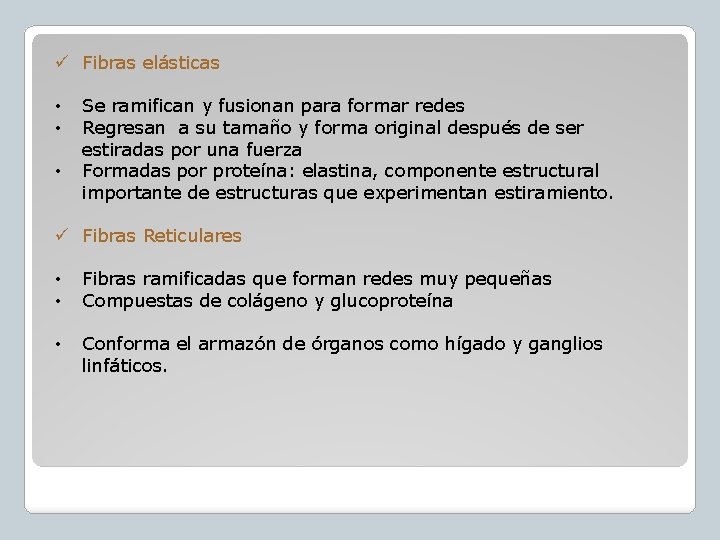 ✓ Fibras elásticas

• Se ramifican y fusionan para formar redes
• Regresan a su tamaño y forma original después de ser estiradas por una fuerza
• Formadas por proteína: elastina, componente estructural importante de estructuras que experimentan estiramiento.

✓ Fibras Reticulares

• Fibras ramificadas que forman redes muy pequeñas
• Compuestas de colágeno y glucoproteína

• Conforma el armazón de órganos como hígado y ganglios linfáticos.